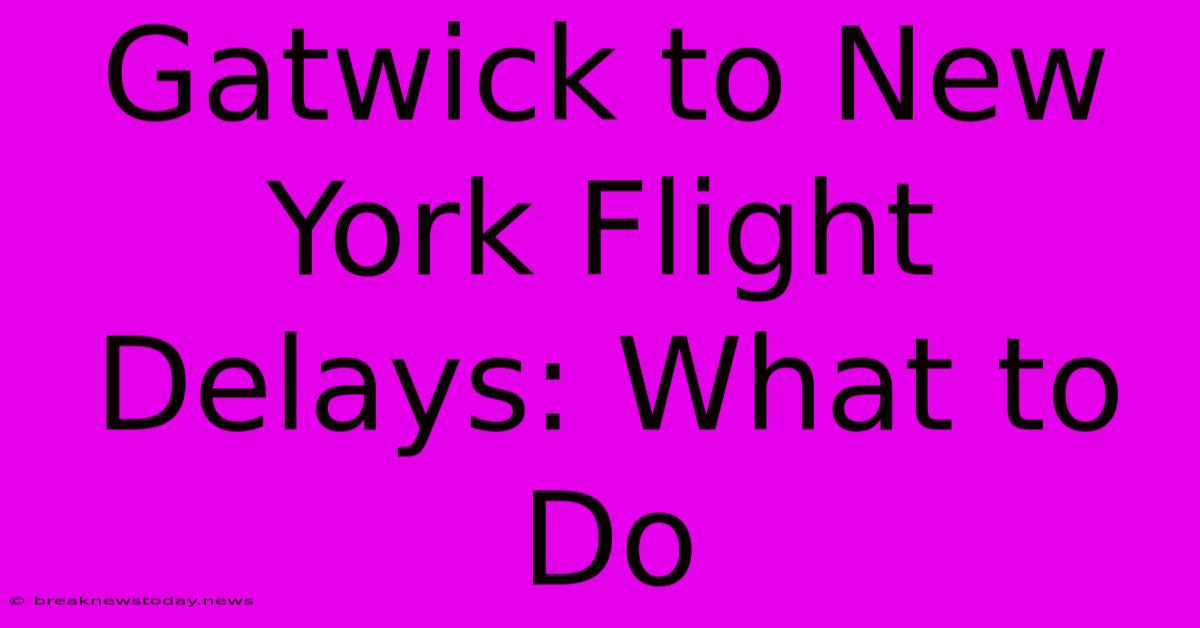 Gatwick to New York Flight Delays: What to Do

© breaknewstoday.news